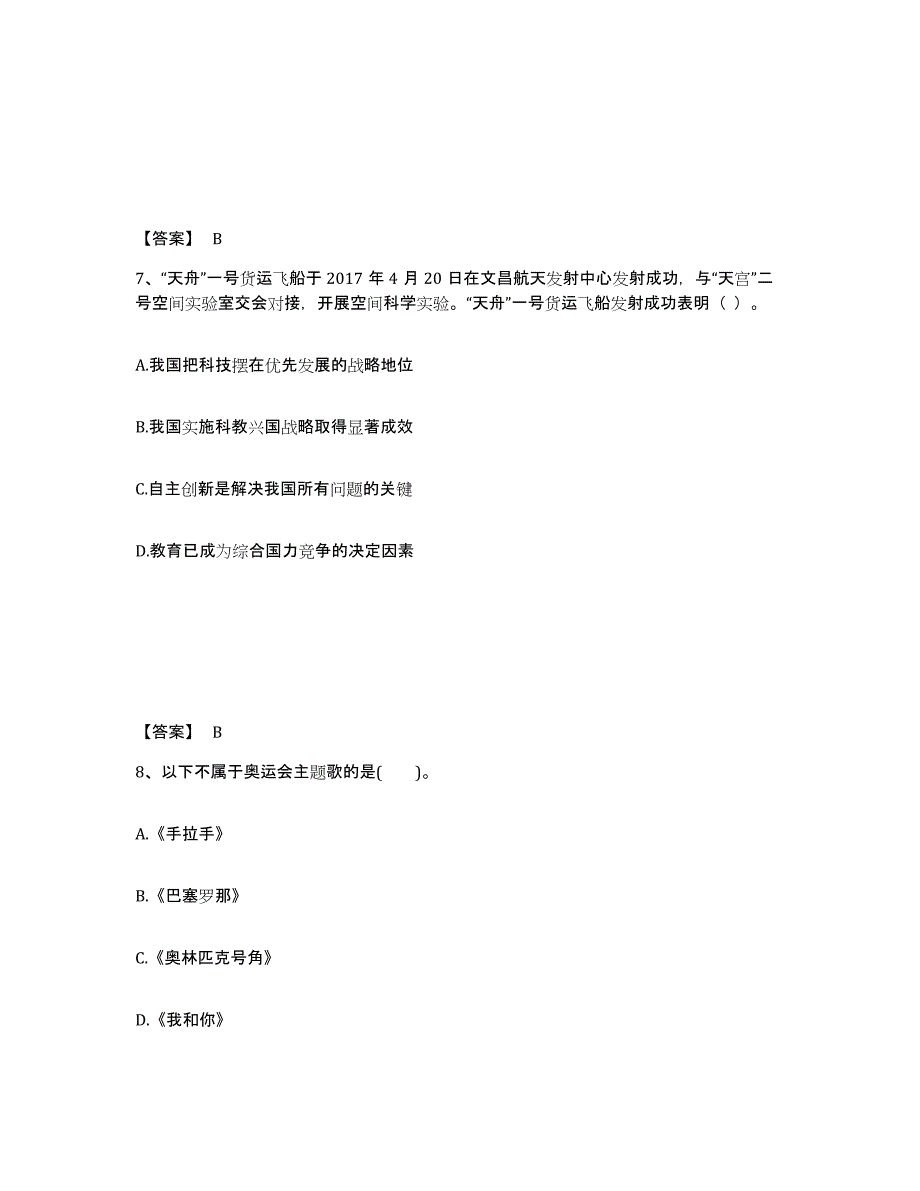 【答案】 B

7、“天舟”一号货运飞船于 2017 年 4 月 20 日在文昌航天发射中心发射成功，与“天宫”二号空间实验室交会对接，开展空间科学实验。“天舟”一号货运飞船发射成功表明（ ）。

A.我国把科技摆在优先发展的战略地位

B.我国实施科教兴国战略取得显著成效

C.自主创新是解决我国所有问题的关键

D.教育已成为综合国力竞争的决定因素

【答案】 B

8、以下不属于奥运会主题歌的是( )。

A.《手拉手》

B.《巴塞罗那》

C.《奥林匹克号角》

D.《我和你》